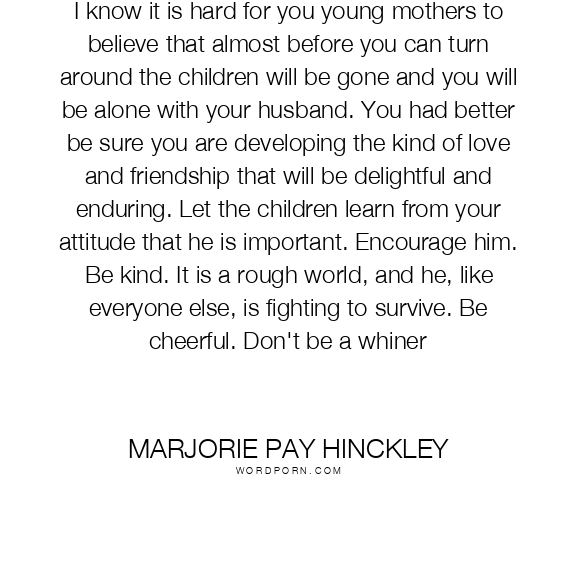 I know it is hard for you young mothers to believe that almost before you can turn around the children will be gone and you will be alone with your husband. You had better be sure you are developing the kind of love and friendship that will be delightful and enduring. Let the children learn from your attitude that he is important. Encourage him. Be kind. It is a rough world, and he, like everyone else, is fighting to survive. Be cheerful. Don't be a whiner

MARJORIE PAY HINCKLEY
WORDPORN.COM